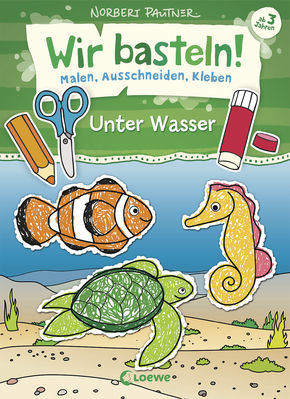 NORBERT PAUTNER

ab 3 Jahren

Wir basteln!

Malen, Ausschneiden, Kleben

Unter Wasser

Loewe